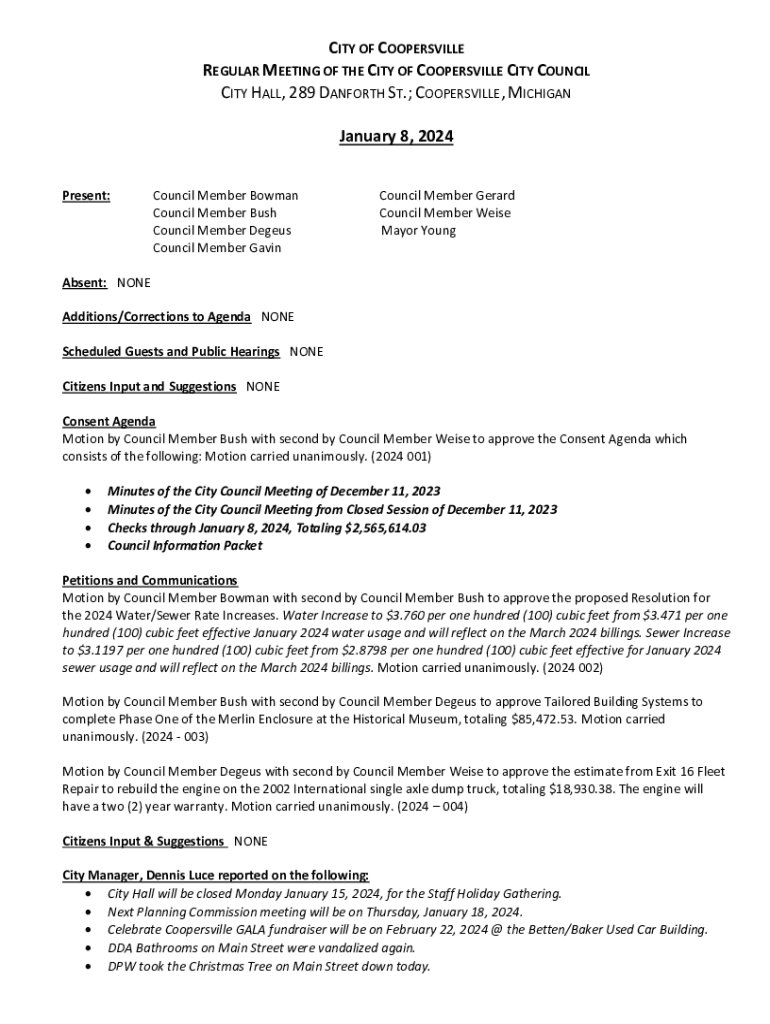 CITY OF COOPERSVILLE
REGULAR MEETING OF THE CITY OF COOPERSVILLE CITY COUNCIL
CITY HALL, 289 DANFORTH ST.; COOPERSVILLE, MICHIGAN

January 8, 2024

Present: Council Member Bowman
Council Member Bush
Council Member Degeus
Council Member Gavin
Council Member Gerard
Council Member Weise
Mayor Young

Absent: NONE

Additions/Corrections to Agenda NONE

Scheduled Guests and Public Hearings NONE

Citizens Input and Suggestions NONE

Consent Agenda
Motion by Council Member Bush with second by Council Member Weise to approve the Consent Agenda which consists of the following: Motion carried unanimously. (2024 001)

• Minutes of the City Council Meeting of December 11, 2023
• Minutes of the City Council Meeting from Closed Session of December 11, 2023
• Checks through January 8, 2024, Totaling $2,565,614.03
• Council Information Packet

Petitions and Communications
Motion by Council Member Bowman with second by Council Member Bush to approve the proposed Resolution for the 2024 Water/Sewer Rate Increases. Water Increase to $3.760 per one hundred (100) cubic feet from $3.471 per one hundred (100) cubic feet effective January 2024 water usage and will reflect on the March 2024 billings. Sewer Increase to $3.1197 per one hundred (100) cubic feet from $2.8798 per one hundred (100) cubic feet effective for January 2024 sewer usage and will reflect on the March 2024 billings. Motion carried unanimously. (2024 002)

Motion by Council Member Bush with second by Council Member Degeus to approve Tailored Building Systems to complete Phase One of the Merlin Enclosure at the Historical Museum, totaling $85,472.53. Motion carried unanimously. (2024 - 003)

Motion by Council Member Degeus with second by Council Member Weise to approve the estimate from Exit 16 Fleet Repair to rebuild the engine on the 2002 International single axle dump truck, totaling $18,930.38. The engine will have a two (2) year warranty. Motion carried unanimously. (2024 – 004)

Citizens Input & Suggestions NONE

City Manager, Dennis Luce reported on the following:
• City Hall will be closed Monday January 15, 2024, for the Staff Holiday Gathering.
• Next Planning Commission meeting will be on Thursday, January 18, 2024.
• Celebrate Coopersville GALA fundraiser will be on February 22, 2024 @ the Betten/Baker Used Car Building.
• DDA Bathrooms on Main Street were vandalized again.
• DPW took the Christmas Tree on Main Street down today.